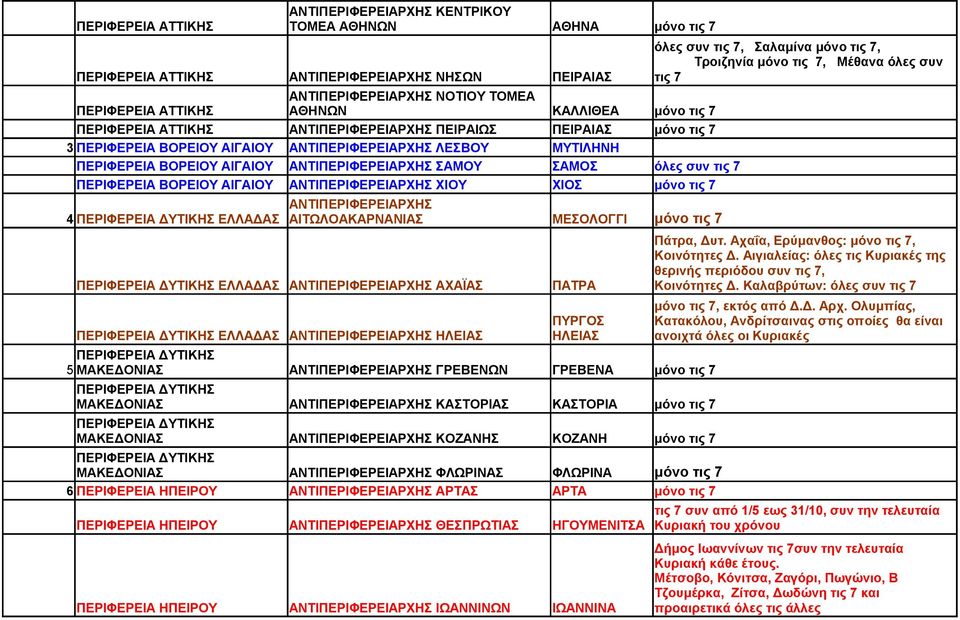 |  |  |  |  |  |
|---|---|---|---|---|
|  | ΠΕΡΙΦΕΡΕΙΑ ΑΤΤΙΚΗΣ | ΑΝΤΙΠΕΡΙΦΕΡΕΙΑΡΧΗΣ ΚΕΝΤΡΙΚΟΥ ΤΟΜΕΑ ΑΘΗΝΩΝ | ΑΘΗΝΑ | μόνο τις 7 |
|  | ΠΕΡΙΦΕΡΕΙΑ ΑΤΤΙΚΗΣ | ΑΝΤΙΠΕΡΙΦΕΡΕΙΑΡΧΗΣ ΝΗΣΩΝ | ΠΕΙΡΑΙΑΣ | όλες συν τις 7, Σαλαμίνα μόνο τις 7, Τροιζηνία μόνο τις 7, Μέθανα όλες συν τις 7 |
|  | ΠΕΡΙΦΕΡΕΙΑ ΑΤΤΙΚΗΣ | ΑΝΤΙΠΕΡΙΦΕΡΕΙΑΡΧΗΣ ΝΟΤΙΟΥ ΤΟΜΕΑ ΑΘΗΝΩΝ | ΚΑΛΛΙΘΕΑ | μόνο τις 7 |
|  | ΠΕΡΙΦΕΡΕΙΑ ΑΤΤΙΚΗΣ | ΑΝΤΙΠΕΡΙΦΕΡΕΙΑΡΧΗΣ ΠΕΙΡΑΙΩΣ | ΠΕΙΡΑΙΑΣ | μόνο τις 7 |
| 3 | ΠΕΡΙΦΕΡΕΙΑ ΒΟΡΕΙΟΥ ΑΙΓΑΙΟΥ | ΑΝΤΙΠΕΡΙΦΕΡΕΙΑΡΧΗΣ ΛΕΣΒΟΥ | ΜΥΤΙΛΗΝΗ |  |
|  | ΠΕΡΙΦΕΡΕΙΑ ΒΟΡΕΙΟΥ ΑΙΓΑΙΟΥ | ΑΝΤΙΠΕΡΙΦΕΡΕΙΑΡΧΗΣ ΣΑΜΟΥ | ΣΑΜΟΣ | όλες συν τις 7 |
|  | ΠΕΡΙΦΕΡΕΙΑ ΒΟΡΕΙΟΥ ΑΙΓΑΙΟΥ | ΑΝΤΙΠΕΡΙΦΕΡΕΙΑΡΧΗΣ ΧΙΟΥ | ΧΙΟΣ | μόνο τις 7 |
| 4 | ΠΕΡΙΦΕΡΕΙΑ ΔΥΤΙΚΗΣ ΕΛΛΑΔΑΣ | ΑΝΤΙΠΕΡΙΦΕΡΕΙΑΡΧΗΣ ΑΙΤΩΛΟΑΚΑΡΝΑΝΙΑΣ | ΜΕΣΟΛΟΓΓΙ | μόνο τις 7 |
|  | ΠΕΡΙΦΕΡΕΙΑ ΔΥΤΙΚΗΣ ΕΛΛΑΔΑΣ | ΑΝΤΙΠΕΡΙΦΕΡΕΙΑΡΧΗΣ ΑΧΑΪΑΣ | ΠΑΤΡΑ | Πάτρα, Δυτ. Αχαΐα, Ερύμανθος: μόνο τις 7, Κοινότητες Δ. Αιγιαλείας: όλες τις Κυριακές της θερινής περιόδου συν τις 7, Κοινότητες Δ. Καλαβρύτων: όλες συν τις 7 |
|  | ΠΕΡΙΦΕΡΕΙΑ ΔΥΤΙΚΗΣ ΕΛΛΑΔΑΣ | ΑΝΤΙΠΕΡΙΦΕΡΕΙΑΡΧΗΣ ΗΛΕΙΑΣ | ΠΥΡΓΟΣ ΗΛΕΙΑΣ | μόνο τις 7, εκτός από Δ.Δ. Αρχ. Ολυμπίας, Κατακόλου, Ανδρίτσαινας στις οποίες θα είναι ανοιχτά όλες οι Κυριακές |
| 5 | ΠΕΡΙΦΕΡΕΙΑ ΔΥΤΙΚΗΣ ΜΑΚΕΔΟΝΙΑΣ | ΑΝΤΙΠΕΡΙΦΕΡΕΙΑΡΧΗΣ ΓΡΕΒΕΝΩΝ | ΓΡΕΒΕΝΑ | μόνο τις 7 |
|  | ΠΕΡΙΦΕΡΕΙΑ ΔΥΤΙΚΗΣ ΜΑΚΕΔΟΝΙΑΣ | ΑΝΤΙΠΕΡΙΦΕΡΕΙΑΡΧΗΣ ΚΑΣΤΟΡΙΑΣ | ΚΑΣΤΟΡΙΑ | μόνο τις 7 |
|  | ΠΕΡΙΦΕΡΕΙΑ ΔΥΤΙΚΗΣ ΜΑΚΕΔΟΝΙΑΣ | ΑΝΤΙΠΕΡΙΦΕΡΕΙΑΡΧΗΣ ΚΟΖΑΝΗΣ | ΚΟΖΑΝΗ | μόνο τις 7 |
|  | ΠΕΡΙΦΕΡΕΙΑ ΔΥΤΙΚΗΣ ΜΑΚΕΔΟΝΙΑΣ | ΑΝΤΙΠΕΡΙΦΕΡΕΙΑΡΧΗΣ ΦΛΩΡΙΝΑΣ | ΦΛΩΡΙΝΑ | μόνο τις 7 |
| 6 | ΠΕΡΙΦΕΡΕΙΑ ΗΠΕΙΡΟΥ | ΑΝΤΙΠΕΡΙΦΕΡΕΙΑΡΧΗΣ ΑΡΤΑΣ | ΑΡΤΑ | μόνο τις 7 |
|  | ΠΕΡΙΦΕΡΕΙΑ ΗΠΕΙΡΟΥ | ΑΝΤΙΠΕΡΙΦΕΡΕΙΑΡΧΗΣ ΘΕΣΠΡΩΤΙΑΣ | ΗΓΟΥΜΕΝΙΤΣΑ | τις 7 συν από 1/5 εως 31/10, συν την τελευταία Κυριακή του χρόνου |
|  | ΠΕΡΙΦΕΡΕΙΑ ΗΠΕΙΡΟΥ | ΑΝΤΙΠΕΡΙΦΕΡΕΙΑΡΧΗΣ ΙΩΑΝΝΙΝΩΝ | ΙΩΑΝΝΙΝΑ | Δήμος Ιωαννίνων τις 7συν την τελευταία Κυριακή κάθε έτους. Μέτσοβο, Κόνιτσα, Ζαγόρι, Πωγώνιο, Β Τζουμέρκα, Ζίτσα, Δωδώνη τις 7 και προαιρετικά όλες τις άλλες |